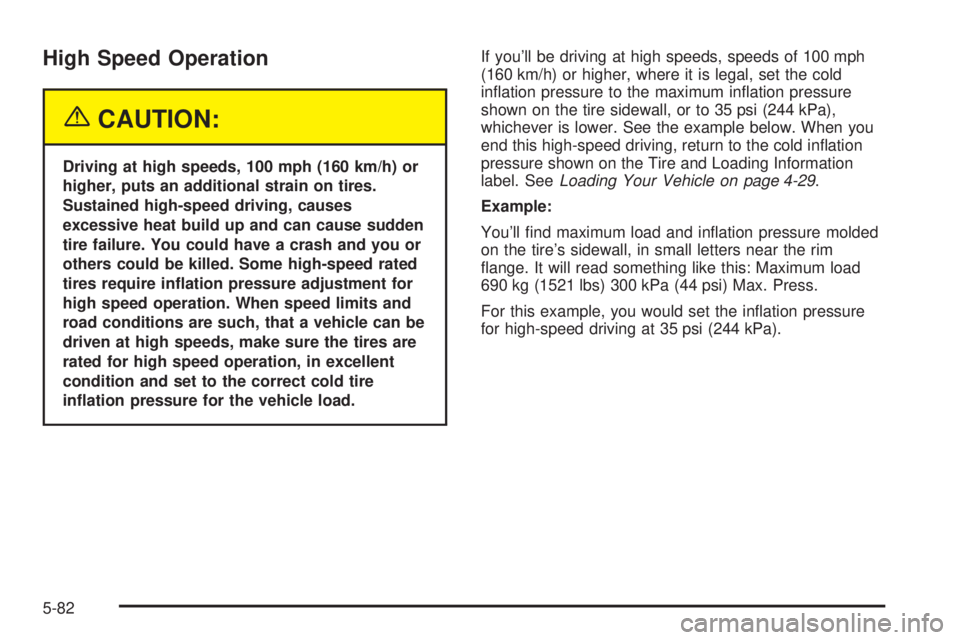 High Speed Operation

CAUTION:

Driving at high speeds, 100 mph (160 km/h) or higher, puts an additional strain on tires. Sustained high-speed driving, causes excessive heat build up and can cause sudden tire failure. You could have a crash and you or others could be killed. Some high-speed rated tires require inflation pressure adjustment for high speed operation. When speed limits and road conditions are such, that a vehicle can be driven at high speeds, make sure the tires are rated for high speed operation, in excellent condition and set to the correct cold tire inflation pressure for the vehicle load.

If you'll be driving at high speeds, speeds of 100 mph (160 km/h) or higher, where it is legal, set the cold inflation pressure to the maximum inflation pressure shown on the tire sidewall, or to 35 psi (244 kPa), whichever is lower. See the example below. When you end this high-speed driving, return to the cold inflation pressure shown on the Tire and Loading Information label. See Loading Your Vehicle on page 4-29.

Example:

You'll find maximum load and inflation pressure molded on the tire's sidewall, in small letters near the rim flange. It will read something like this: Maximum load 690 kg (1521 lbs) 300 kPa (44 psi) Max. Press.

For this example, you would set the inflation pressure for high-speed driving at 35 psi (244 kPa).

5-82

carmanualsonline.info